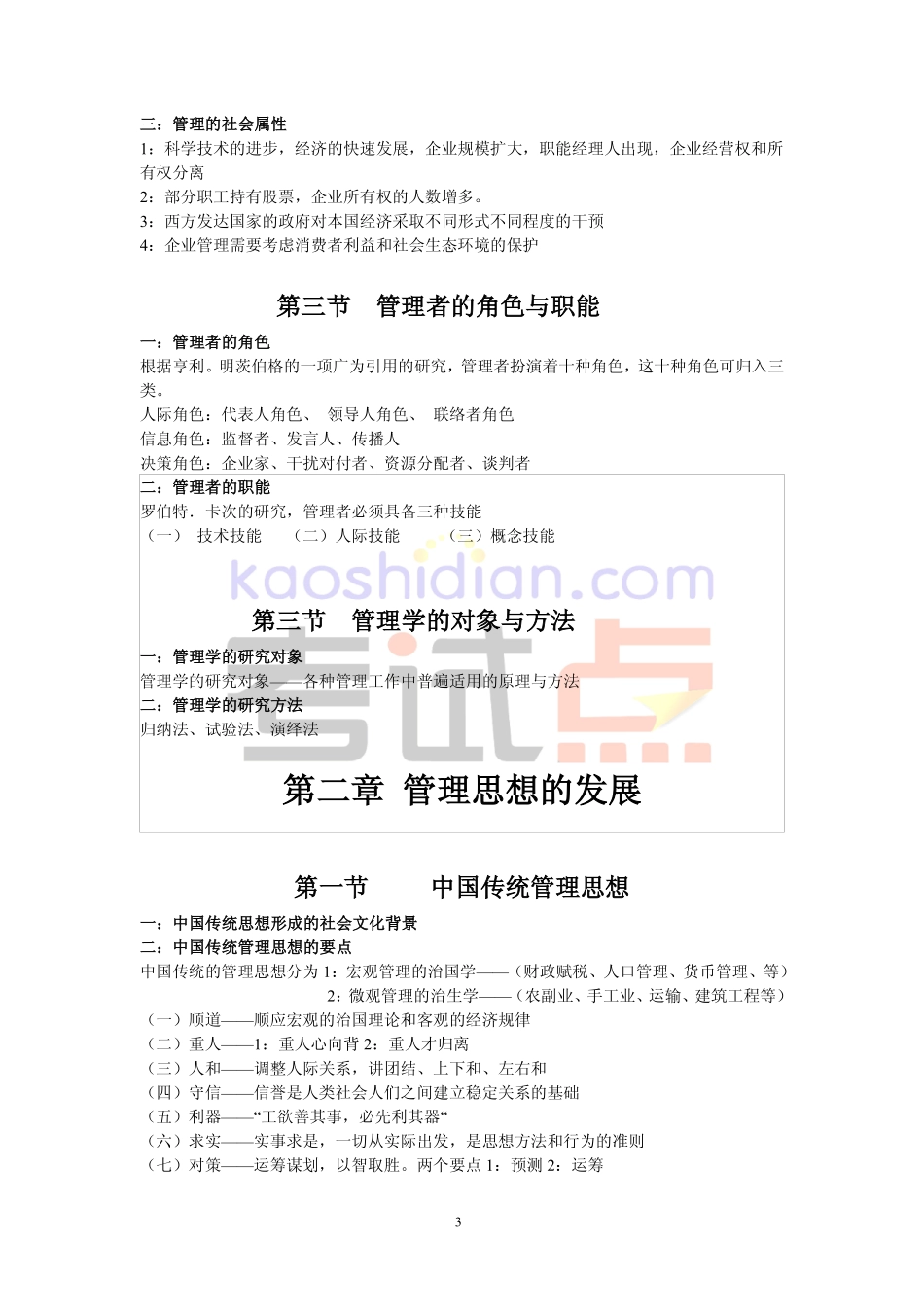 三：管理的社会属性
1：科学技术的进步，经济的快速发展，企业规模扩大，职能经理人出现，企业经营权和所有权分离
2：部分职工持有股票，企业所有权的人数增多。
3：西方发达国家的政府对本国经济采取不同形式不同程度的干预
4：企业管理需要考虑消费者利益和社会生态环境的保护

第三节　管理者的角色与职能

一：管理者的角色
根据亨利。明茨伯格的一项广为引用的研究，管理者扮演着十种角色，这十种角色可归入三类。
人际角色：代表人角色、　领导人角色、　联络者角色
信息角色：监督者、发言人、传播人
决策角色：企业家、干扰对付者、资源分配者、谈判者
二：管理者的职能
罗伯特．卡次的研究，管理者必须具备三种技能
（一）　技术技能　　（二）人际技能　　（三）概念技能

kaoshidian.com

第三节　管理学的对象与方法

一：管理学的研究对象
管理学的研究对象——各种管理工作中普遍适用的原理与方法
二：管理学的研究方法
归纳法、试验法、演绎法

考试点

第二章　管理思想的发展

第一节　　中国传统管理思想

一：中国传统思想形成的社会文化背景
二：中国传统管理思想的要点
中国传统的管理思想分为 1：宏观管理的治国学——（财政赋税、人口管理、货币管理、等）
2：微观管理的治生学——（农副业、手工业、运输、建筑工程等）
（一）顺道——顺应宏观的治国理论和客观的经济规律
（二）重人——1：重人心向背 2：重人才归离
（三）人和——调整人际关系，讲团结、上下和、左右和
（四）守信——信誉是人类社会人们之间建立稳定关系的基础
（五）利器——“工欲善其事，必先利其器“
（六）求实——实事求是，一切从实际出发，是思想方法和行为的准则
（七）对策——运筹谋划，以智取胜。两个要点 1：预测 2：运筹

3